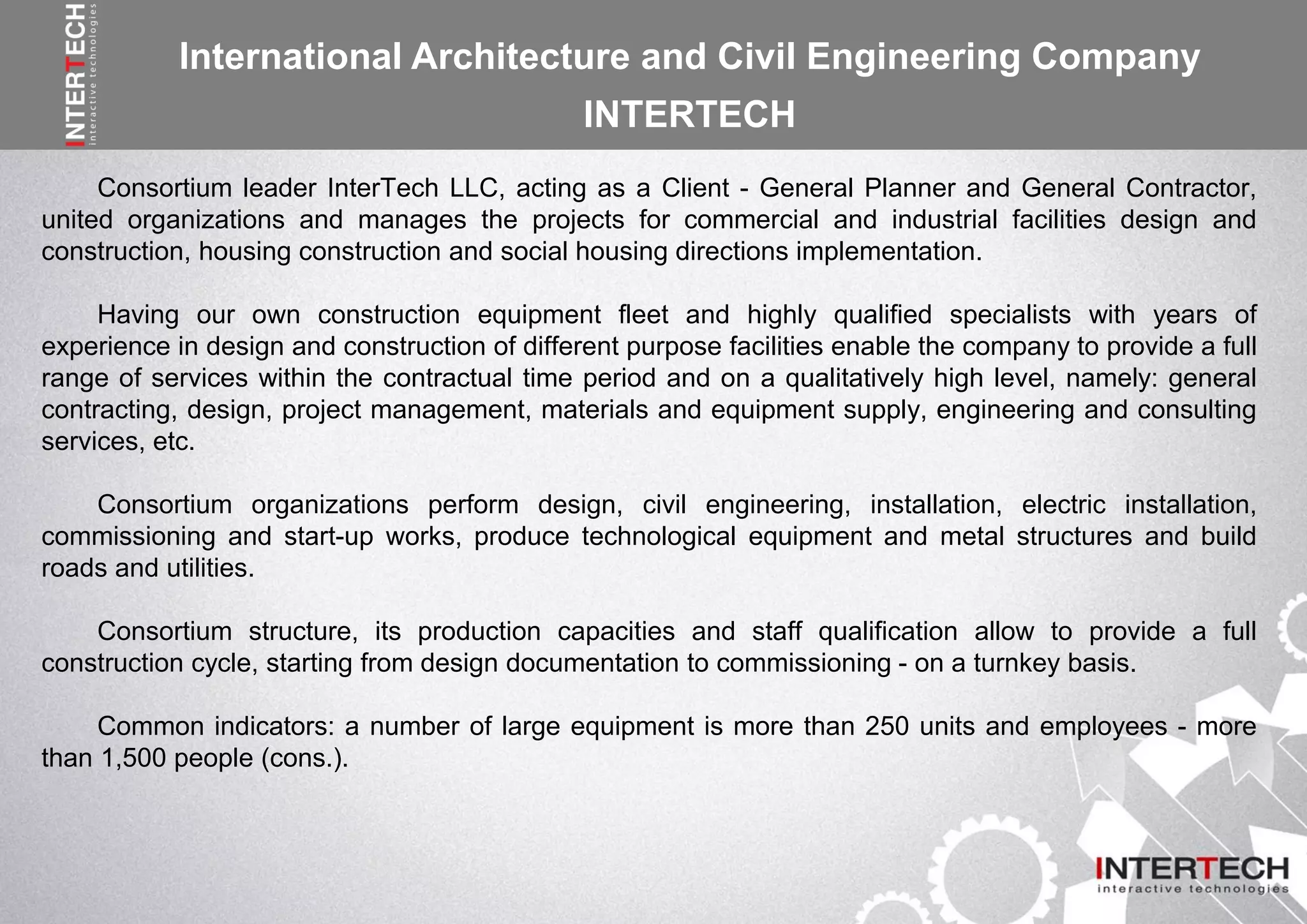 INTERTECH
interactive technologies

International Architecture and Civil Engineering Company
INTERTECH

Consortium leader InterTech LLC, acting as a Client - General Planner and General Contractor, united organizations and manages the projects for commercial and industrial facilities design and construction, housing construction and social housing directions implementation.

Having our own construction equipment fleet and highly qualified specialists with years of experience in design and construction of different purpose facilities enable the company to provide a full range of services within the contractual time period and on a qualitatively high level, namely: general contracting, design, project management, materials and equipment supply, engineering and consulting services, etc.

Consortium organizations perform design, civil engineering, installation, electric installation, commissioning and start-up works, produce technological equipment and metal structures and build roads and utilities.

Consortium structure, its production capacities and staff qualification allow to provide a full construction cycle, starting from design documentation to commissioning - on a turnkey basis.

Common indicators: a number of large equipment is more than 250 units and employees - more than 1,500 people (cons.).

INTERTECH
interactive technologies